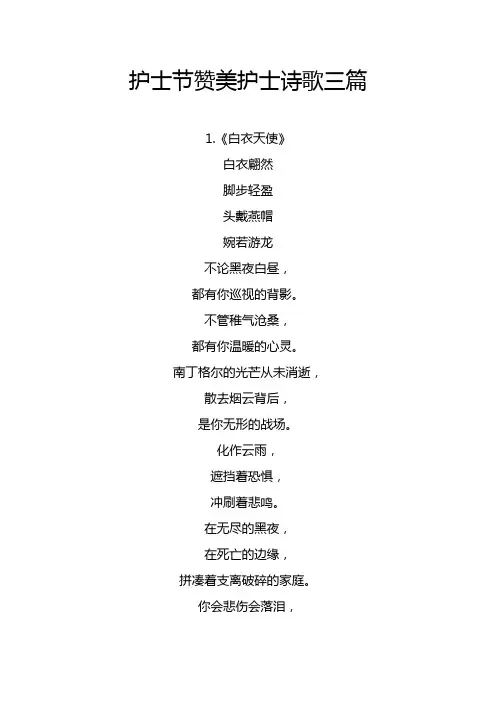 护士节赞美护士诗歌三篇

1.《白衣天使》

白衣翩然

脚步轻盈

头戴燕帽

婉若游龙

不论黑夜白昼，

都有你巡视的背影。

不管稚气沧桑，

都有你温暖的心灵。

南丁格尔的光芒从未消逝，

散去烟云背后，

是你无形的战场。

化作云雨，

遮挡着恐惧，

冲刷着悲鸣。

在无尽的黑夜，

在死亡的边缘，

拼凑着支离破碎的家庭。

你会悲伤会落泪，